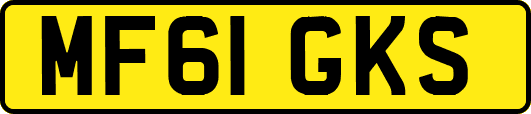 MF61 GKS